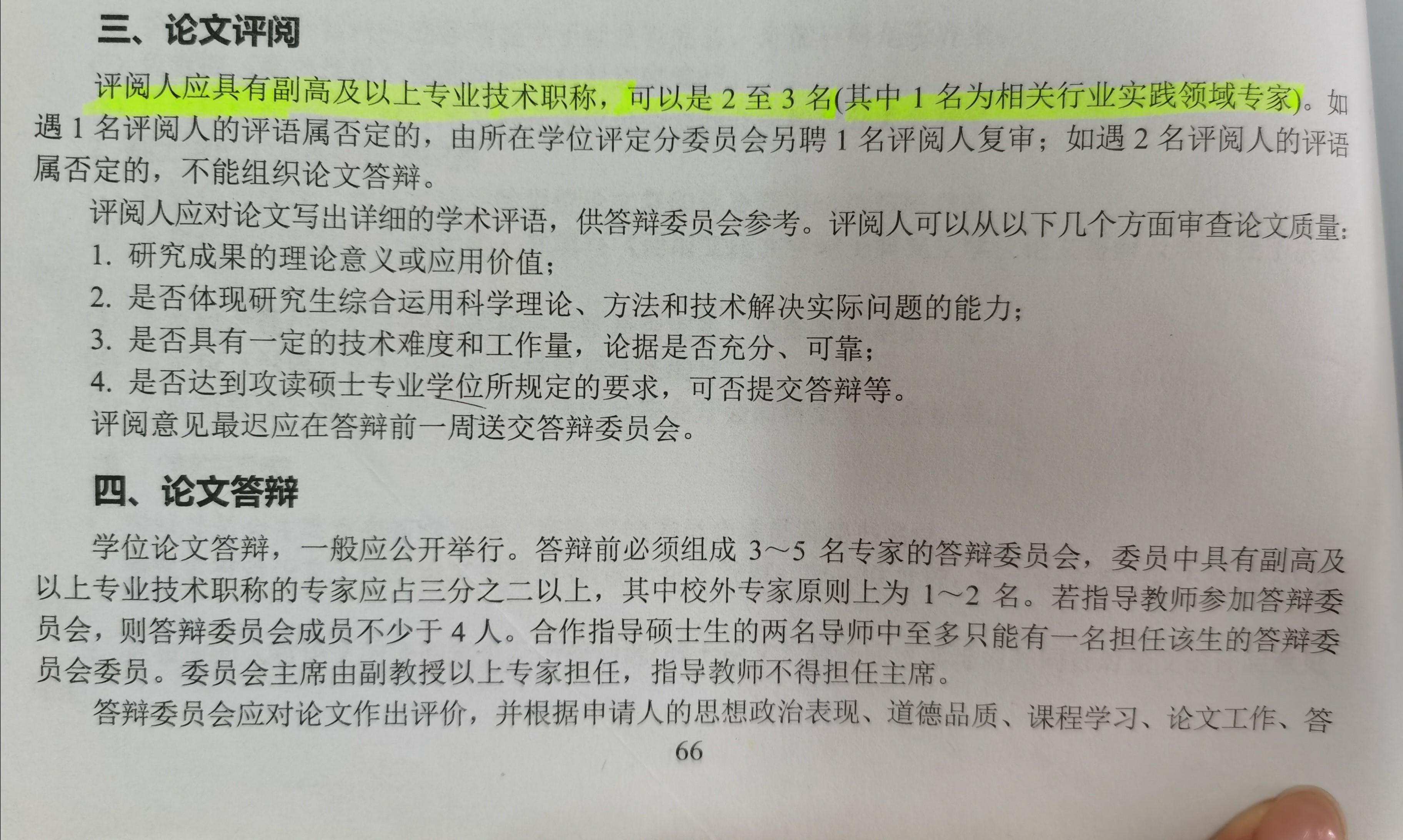 三、论文评阅

评阅人应具有副高及以上专业技术职称，可以是2至3名(其中1名为相关行业实践领域专家)。如遇1名评阅人的评语属否定的，由所在学位评定分委员会另聘1名评阅人复审；如遇2名评阅人的评语属否定的，不能组织论文答辩。

评阅人应对论文写出详细的学术评语，供答辩委员会参考。评阅人可以从以下几个方面审查论文质量：

1.研究成果的理论意义或应用价值；

2.是否体现研究生综合运用科学理论、方法和技术解决实际问题的能力；

3.是否具有一定的技术难度和工作量，论据是否充分、可靠；

4.是否达到攻读硕士专业学位所规定的要求，可否提交答辩等。

评阅意见最迟应在答辩前一周送交答辩委员会。

四、论文答辩

学位论文答辩，一般应公开举行。答辩前必须组成3～5名专家的答辩委员会，委员中具有副高及以上专业技术职称的专家应占三分之二以上，其中校外专家原则上为1～2名。若指导教师参加答辩委员会，则答辩委员会成员不少于4人。合作指导硕士生的两名导师中至多只能有一名担任该生的答辩委员会委员。委员会主席由副教授以上专家担任，指导教师不得担任主席。

答辩委员会应对论文作出评价，并根据申请人的思想政治表现、道德品质、课程学习、论文工作、答

66